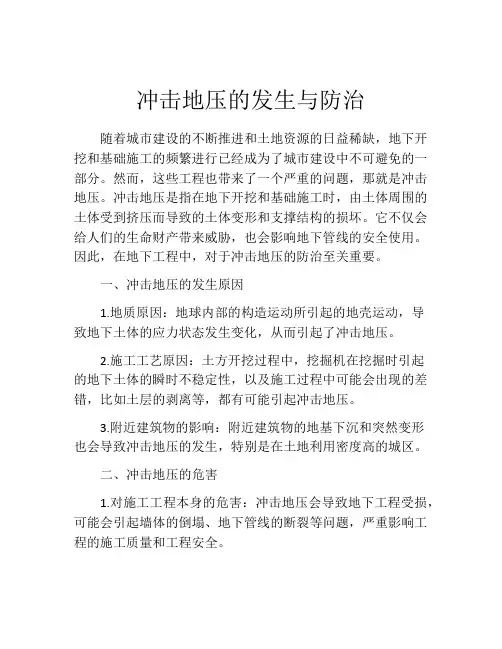 冲击地压的发生与防治

随着城市建设的不断推进和土地资源的日益稀缺，地下开挖和基础施工的频繁进行已经成为了城市建设中不可避免的一部分。然而，这些工程也带来了一个严重的问题，那就是冲击地压。冲击地压是指在地下开挖和基础施工时，由土体周围的土体受到挤压而导致的土体变形和支撑结构的损坏。它不仅会给人们的生命财产带来威胁，也会影响地下管线的安全使用。因此，在地下工程中，对于冲击地压的防治至关重要。

一、冲击地压的发生原因

1.地质原因：地球内部的构造运动所引起的地壳运动，导致地下土体的应力状态发生变化，从而引起了冲击地压。

2.施工工艺原因：土方开挖过程中，挖掘机在挖掘时引起的地下土体的瞬时不稳定性，以及施工过程中可能会出现的差错，比如土层的剥离等，都有可能引起冲击地压。

3.附近建筑物的影响：附近建筑物的地基下沉和突然变形也会导致冲击地压的发生，特别是在土地利用密度高的城区。

二、冲击地压的危害

1.对施工工程本身的危害：冲击地压会导致地下工程受损，可能会引起墙体的倒塌、地下管线的断裂等问题，严重影响工程的施工质量和工程安全。